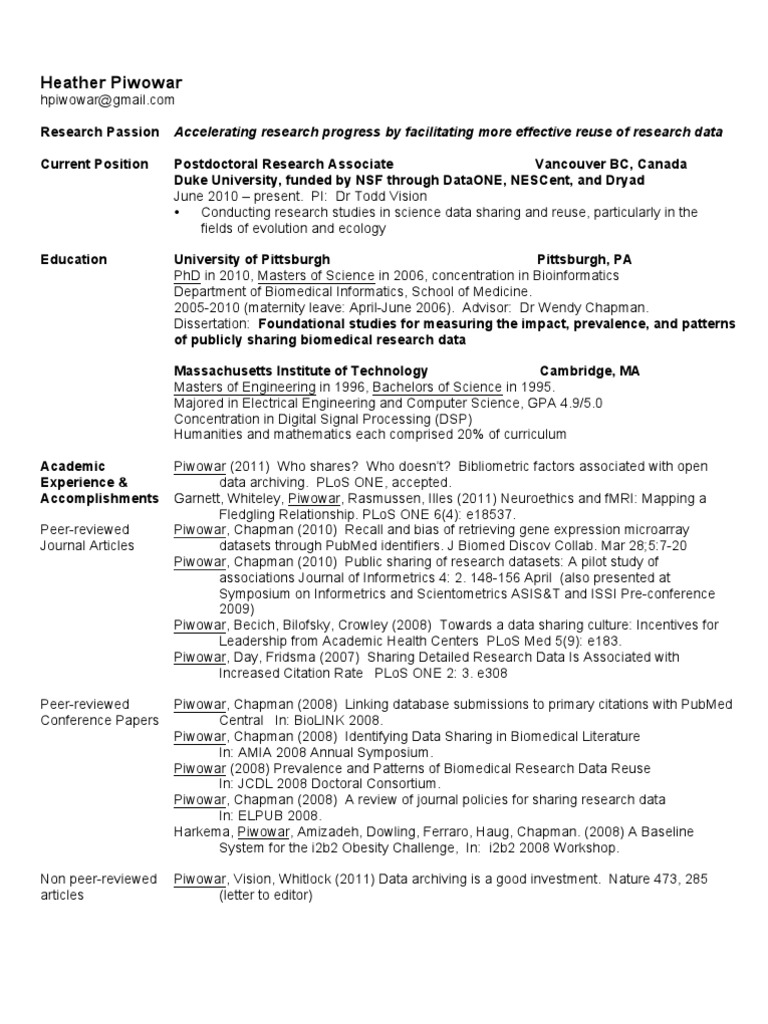 Heather Piwowar
hpiwowar@gmail.com

Research Passion
Accelerating research progress by facilitating more effective reuse of research data

Current Position
Postdoctoral Research Associate Vancouver BC, Canada
Duke University, funded by NSF through DataONE, NESCent, and Dryad
June 2010 – present. PI: Dr Todd Vision
• Conducting research studies in science data sharing and reuse, particularly in the fields of evolution and ecology

Education
University of Pittsburgh Pittsburgh, PA
PhD in 2010, Masters of Science in 2006, concentration in Bioinformatics
Department of Biomedical Informatics, School of Medicine.
2005-2010 (maternity leave: April-June 2006). Advisor: Dr Wendy Chapman.
Dissertation: Foundational studies for measuring the impact, prevalence, and patterns of publicly sharing biomedical research data

Massachusetts Institute of Technology Cambridge, MA
Masters of Engineering in 1996, Bachelors of Science in 1995.
Majored in Electrical Engineering and Computer Science, GPA 4.9/5.0
Concentration in Digital Signal Processing (DSP)
Humanities and mathematics each comprised 20% of curriculum

Academic Experience & Accomplishments

Peer-reviewed Journal Articles
Piwowar (2011) Who shares? Who doesn't? Bibliometric factors associated with open data archiving. PLoS ONE, accepted.
Garnett, Whiteley, Piwowar, Rasmussen, Illes (2011) Neuroethics and fMRI: Mapping a Fledgling Relationship. PLoS ONE 6(4): e18537.
Piwowar, Chapman (2010) Recall and bias of retrieving gene expression microarray datasets through PubMed identifiers. J Biomed Discov Collab. Mar 28;5:7-20
Piwowar, Chapman (2010) Public sharing of research datasets: A pilot study of associations Journal of Informetrics 4: 2. 148-156 April (also presented at Symposium on Informetrics and Scientometrics ASIS&T and ISSI Pre-conference 2009)
Piwowar, Becich, Bilofsky, Crowley (2008) Towards a data sharing culture: Incentives for Leadership from Academic Health Centers PLoS Med 5(9): e183.
Piwowar, Day, Fridsma (2007) Sharing Detailed Research Data Is Associated with Increased Citation Rate PLoS ONE 2: 3. e308

Peer-reviewed Conference Papers
Piwowar, Chapman (2008) Linking database submissions to primary citations with PubMed Central In: BioLINK 2008.
Piwowar, Chapman (2008) Identifying Data Sharing in Biomedical Literature In: AMIA 2008 Annual Symposium.
Piwowar (2008) Prevalence and Patterns of Biomedical Research Data Reuse In: JCDL 2008 Doctoral Consortium.
Piwowar, Chapman (2008) A review of journal policies for sharing research data In: ELPUB 2008.
Harkema, Piwowar, Amizadeh, Dowling, Ferraro, Haug, Chapman. (2008) A Baseline System for the i2b2 Obesity Challenge, In: i2b2 2008 Workshop.

Non peer-reviewed articles
Piwowar, Vision, Whitlock (2011) Data archiving is a good investment. Nature 473, 285 (letter to editor)